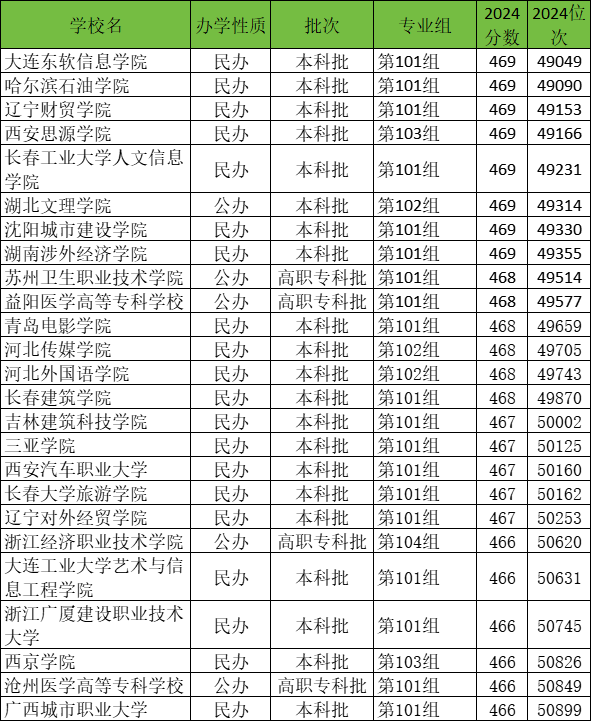 | 学校名 | 办学性质 | 批次 | 专业组 | 2024分数 | 2024位次 |
|---|---|---|---|---|---|
| 大连东软信息学院 | 民办 | 本科批 | 第101组 | 469 | 49049 |
| 哈尔滨石油学院 | 民办 | 本科批 | 第101组 | 469 | 49090 |
| 辽宁财贸学院 | 民办 | 本科批 | 第101组 | 469 | 49153 |
| 西安思源学院 | 民办 | 本科批 | 第103组 | 469 | 49166 |
| 长春工业大学人文信息学院 | 民办 | 本科批 | 第101组 | 469 | 49231 |
| 湖北文理学院 | 公办 | 本科批 | 第102组 | 469 | 49314 |
| 沈阳城市建设学院 | 民办 | 本科批 | 第101组 | 469 | 49330 |
| 湖南涉外经济学院 | 民办 | 本科批 | 第101组 | 469 | 49355 |
| 苏州卫生职业技术学院 | 公办 | 高职专科批 | 第101组 | 468 | 49514 |
| 益阳医学高等专科学校 | 公办 | 高职专科批 | 第101组 | 468 | 49577 |
| 青岛电影学院 | 民办 | 本科批 | 第101组 | 468 | 49659 |
| 河北传媒学院 | 民办 | 本科批 | 第102组 | 468 | 49705 |
| 河北外国语学院 | 民办 | 本科批 | 第102组 | 468 | 49743 |
| 长春建筑学院 | 民办 | 本科批 | 第101组 | 468 | 49870 |
| 吉林建筑科技学院 | 民办 | 本科批 | 第101组 | 467 | 50002 |
| 三亚学院 | 民办 | 本科批 | 第101组 | 467 | 50125 |
| 西安汽车职业大学 | 民办 | 本科批 | 第101组 | 467 | 50160 |
| 长春大学旅游学院 | 民办 | 本科批 | 第101组 | 467 | 50162 |
| 辽宁对外经贸学院 | 民办 | 本科批 | 第101组 | 467 | 50253 |
| 浙江经济职业技术学院 | 公办 | 高职专科批 | 第104组 | 466 | 50620 |
| 大连工业大学艺术与信息工程学院 | 民办 | 本科批 | 第101组 | 466 | 50631 |
| 浙江广厦建设职业技术大学 | 民办 | 本科批 | 第101组 | 466 | 50745 |
| 西京学院 | 民办 | 本科批 | 第103组 | 466 | 50826 |
| 沧州医学高等专科学校 | 公办 | 高职专科批 | 第101组 | 466 | 50849 |
| 广西城市职业大学 | 民办 | 本科批 | 第101组 | 466 | 50899 |